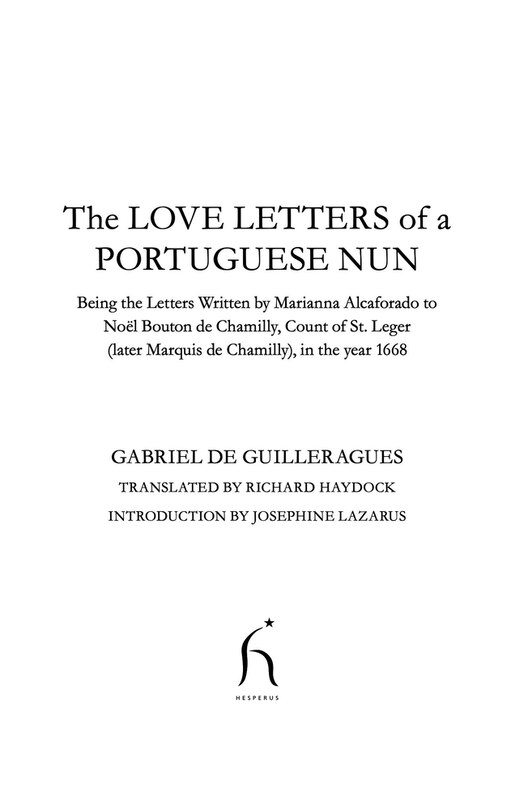 The LOVE LETTERS of a PORTUGUESE NUN

Being the Letters Written by Marianna Alcaforado to Noël Bouton de Chamilly, Count of St. Leger (later Marquis de Chamilly), in the year 1668

GABRIEL DE GUILLERAGUES

TRANSLATED BY RICHARD HAYDOCK

INTRODUCTION BY JOSEPHINE LAZARUS

HESPERUS